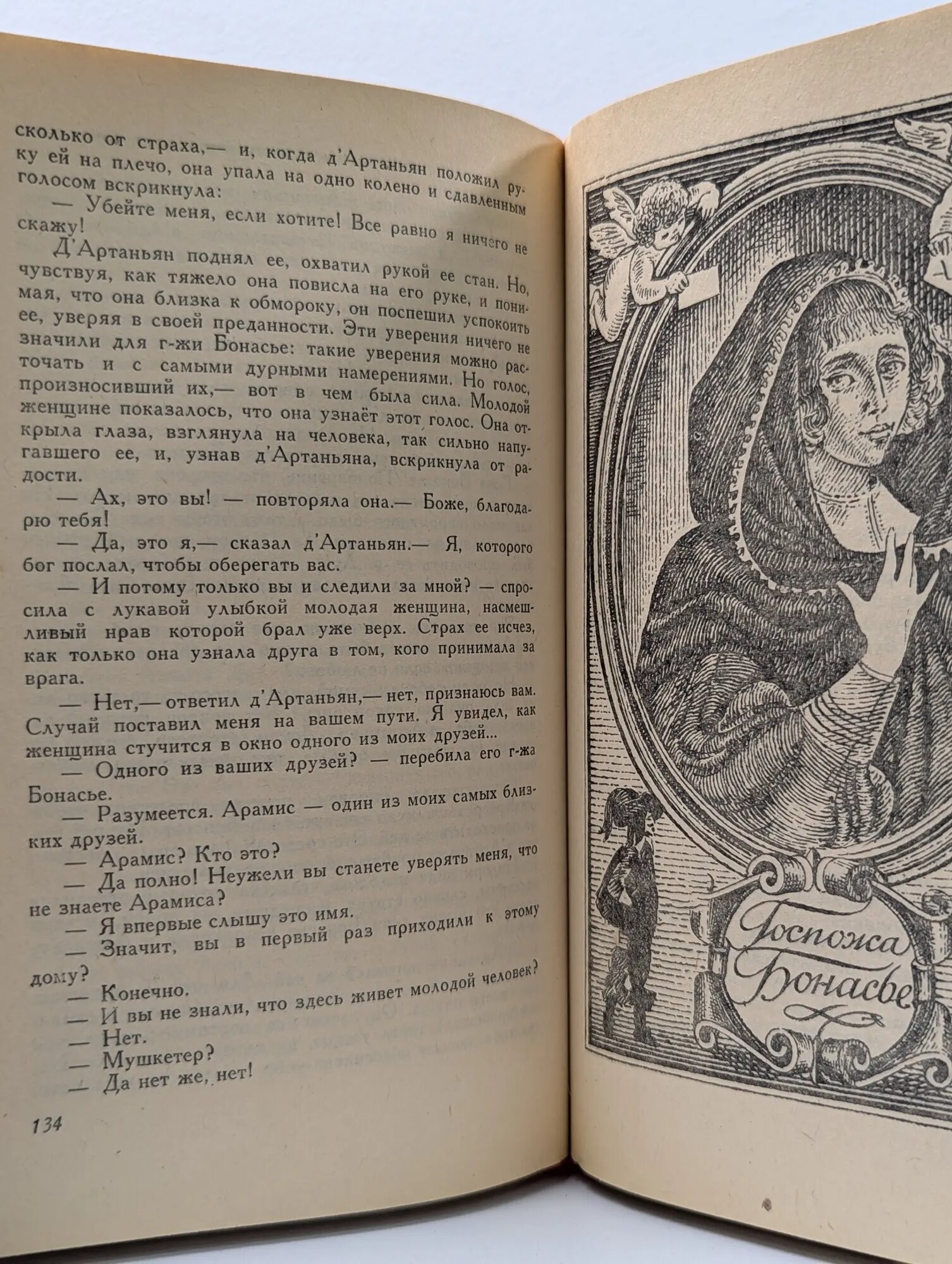 сколько от страха,— и, когда д'Артаньян положил руку ей на плечо, она упала на одно колено и сдавленным голосом вскрикнула:

— Убейте меня, если хотите! Все равно я ничего не скажу!

Д'Артаньян поднял ее, охватил рукой ее стан. Но, чувствуя, как тяжело она повисла на его руке, и понимая, что она близка к обмороку, он поспешил успокоить ее, уверяя в своей преданности. Эти уверения ничего не значили для г-жи Бонасье: такие уверения можно расточать и с самыми дурными намерениями. Но голос, произносивший их,— вот в чем была сила. Молодой женщине показалось, что она узнаёт этот голос. Она открыла глаза, взглянула на человека, так сильно напугавшего ее, и, узнав д'Артаньяна, вскрикнула от радости.

— Ах, это вы! — повторяла она.— Боже, благодарю тебя!

— Да, это я,— сказал д'Артаньян.— Я, которого бог послал, чтобы оберегать вас.

— И потому только вы и следили за мной? — спросила с лукавой улыбкой молодая женщина, насмешливый нрав которой брал уже верх. Страх ее исчез, как только она узнала друга в том, кого принимала за врага.

— Нет,— ответил д'Артаньян,— нет, признаюсь вам. Случай поставил меня на вашем пути. Я увидел, как женщина стучится в окно одного из моих друзей...

— Одного из ваших друзей? — перебила его г-жа Бонасье.

— Разумеется. Арамис — один из моих самых близких друзей.

— Арамис? Кто это?

— Да полно! Неужели вы станете уверять меня, что не знаете Арамиса?

— Я впервые слышу это имя.

— Значит, вы в первый раз приходили к этому дому?

— Конечно.

— И вы не знали, что здесь живет молодой человек?

— Нет.

— Мушкетер?

— Да нет же, нет!

134

Госпожа Бонасье